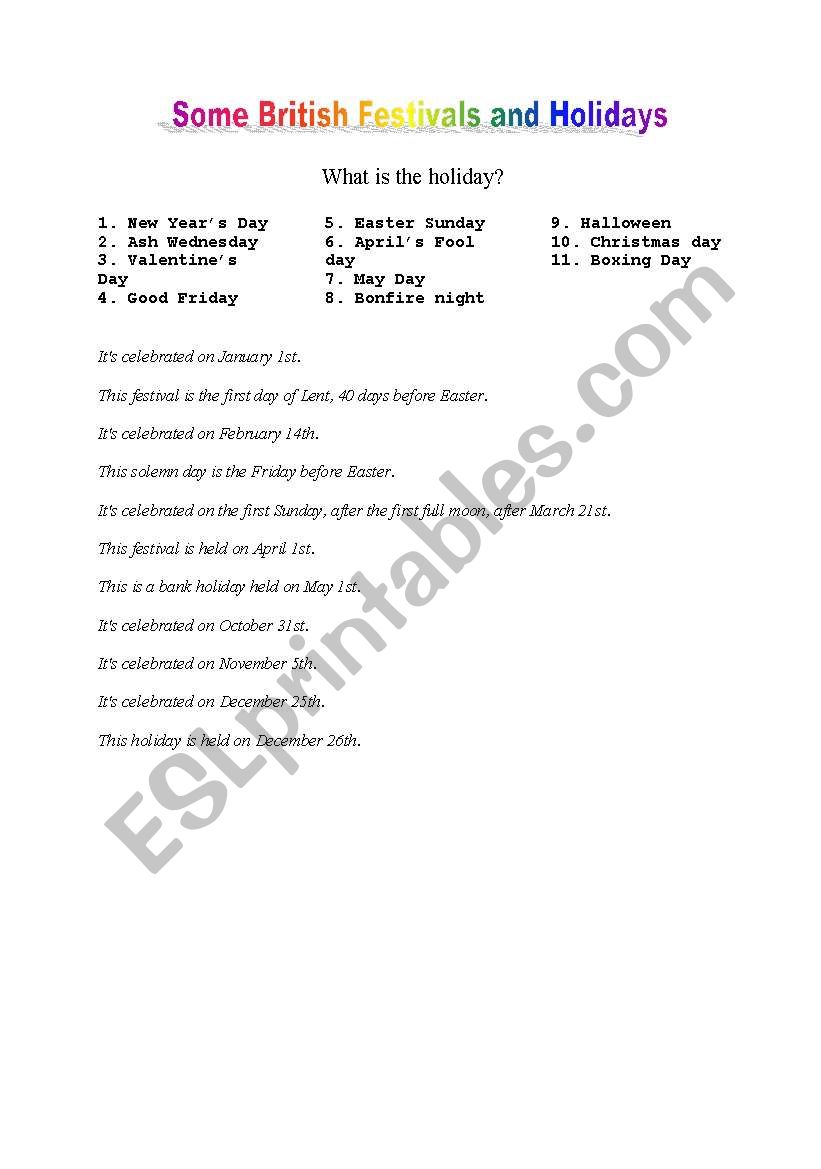 Some British Festivals and Holidays

What is the holiday?

1. New Year's Day
2. Ash Wednesday
3. Valentine's Day
4. Good Friday

5. Easter Sunday
6. April's Fool day
7. May Day
8. Bonfire night

9. Halloween
10. Christmas day
11. Boxing Day

It's celebrated on January 1st.

This festival is the first day of Lent, 40 days before Easter.

It's celebrated on February 14th.

This solemn day is the Friday before Easter.

It's celebrated on the first Sunday, after the first full moon, after March 21st.

This festival is held on April 1st.

This is a bank holiday held on May 1st.

It's celebrated on October 31st.

It's celebrated on November 5th.

It's celebrated on December 25th.

This holiday is held on December 26th.

ESLprintables.com